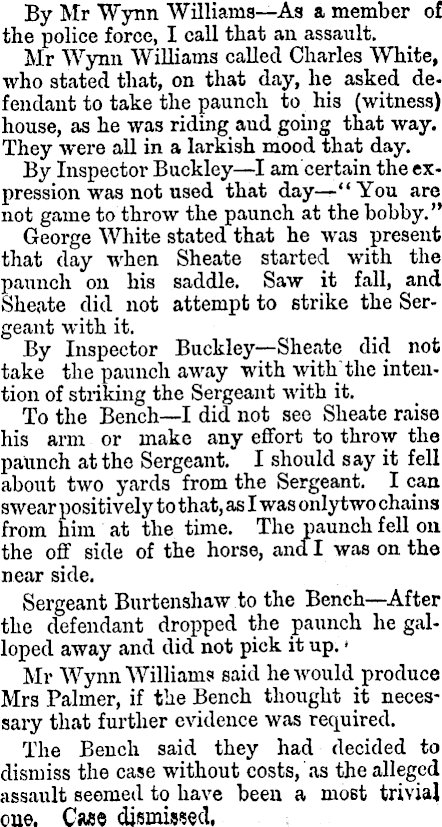 By Mr Wynn Williams—As a member of the police force, I call that an assault.

Mr Wynn Williams called Charles White, who stated that, on that day, he asked defendant to take the paunch to his (witness) house, as he was riding and going that way. They were all in a larkish mood that day.

By Inspector Buckley—I am certain the expression was not used that day—"You are not game to throw the paunch at the bobby."

George White stated that he was present that day when Sheate started with the paunch on his saddle. Saw it fall, and Sheate did not attempt to strike the Sergeant with it.

By Inspector Buckley—Sheate did not take the paunch away with with the intention of striking the Sergeant with it.

To the Bench—I did not see Sheate raise his arm or make any effort to throw the paunch at the Sergeant. I should say it fell about two yards from the Sergeant. I can swear positively to that, as I was only two chains from him at the time. The paunch fell on the off side of the horse, and I was on the near side.

Sergeant Burtenshaw to the Bench—After the defendant dropped the paunch he galloped away and did not pick it up.

Mr Wynn Williams said he would produce Mrs Palmer, if the Bench thought it necessary that further evidence was required.

The Bench said they had decided to dismiss the case without costs, as the alleged assault seemed to have been a most trivial one. Case dismissed.